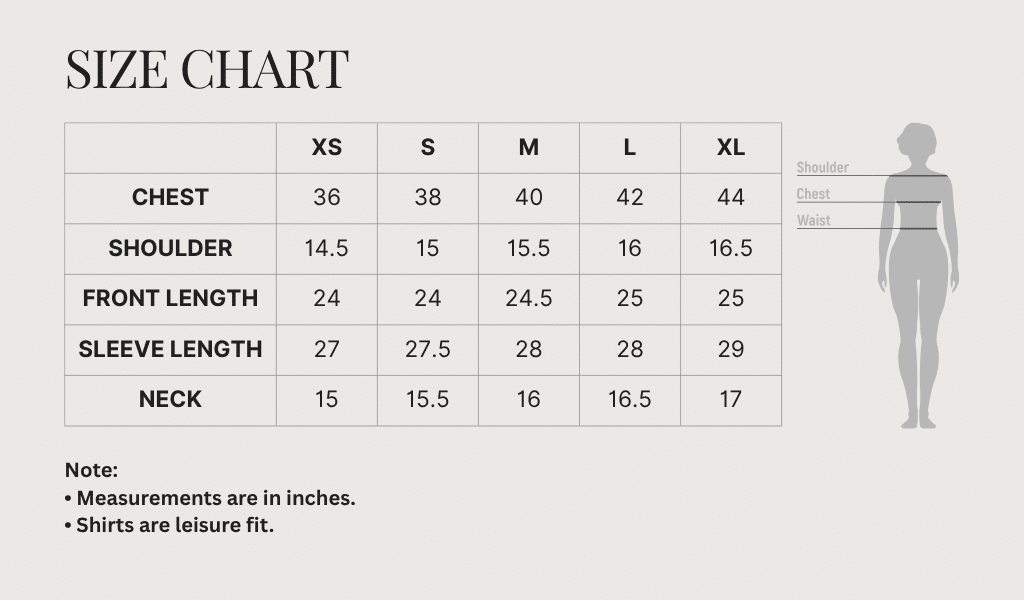 SIZE CHART

| | XS | S | M | L | XL |
|---|---|---|---|---|---|
| CHEST | 36 | 38 | 40 | 42 | 44 |
| SHOULDER | 14.5 | 15 | 15.5 | 16 | 16.5 |
| FRONT LENGTH | 24 | 24 | 24.5 | 25 | 25 |
| SLEEVE LENGTH | 27 | 27.5 | 28 | 28 | 29 |
| NECK | 15 | 15.5 | 16 | 16.5 | 17 |

Shoulder
Chest
Waist

Note:
• Measurements are in inches.
• Shirts are leisure fit.